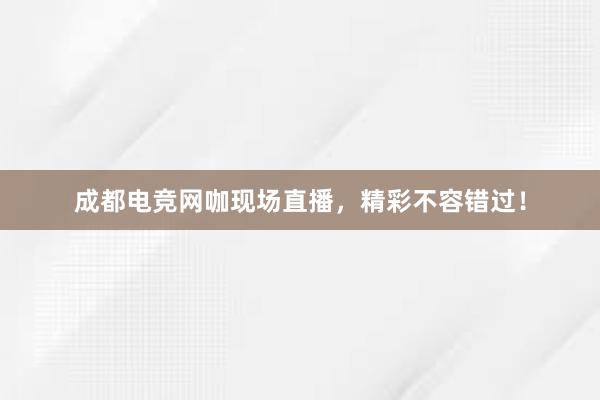 成都电竞网咖现场直播，精彩不容错过！